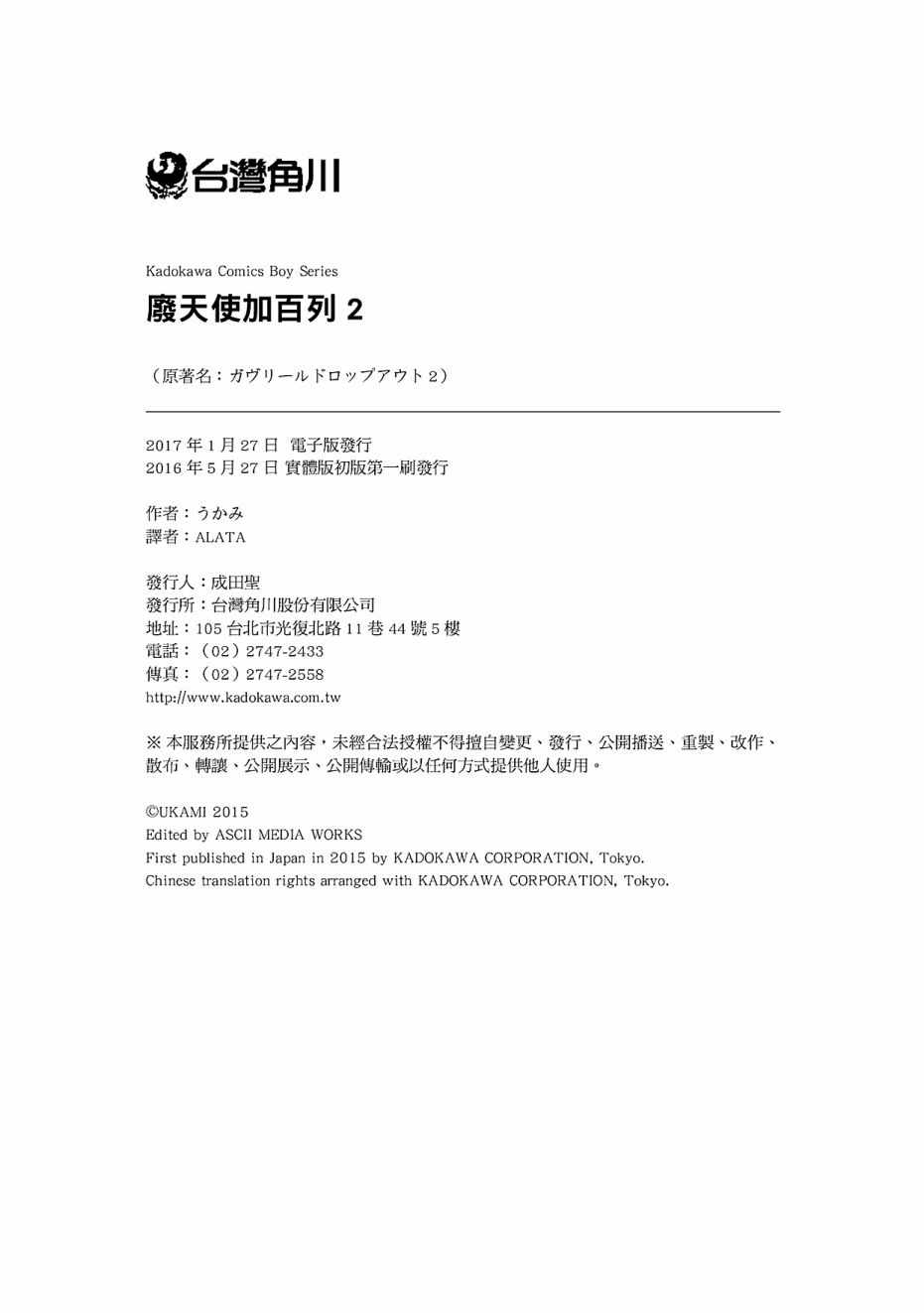 台灣角川

Kadokawa Comics Boy Series

廢天使加百列 2

（原著名：ガヴリールドロップアウト 2）

2017 年 1 月 27 日 電子版發行
2016 年 5 月 27 日 實體版初版第一刷發行

作者：うかみ
譯者：ALATA

發行人：成田聖
發行所：台灣角川股份有限公司
地址：105 台北市光復北路 11 巷 44 號 5 樓
電話：（02）2747-2433
傳真：（02）2747-2558
http://www.kadokawa.com.tw

※ 本服務所提供之內容，未經合法授權不得擅自變更、發行、公開播送、重製、改作、散布、轉讓、公開展示、公開傳輸或以任何方式提供他人使用。

©UKAMI 2015
Edited by ASCII MEDIA WORKS
First published in Japan in 2015 by KADOKAWA CORPORATION, Tokyo.
Chinese translation rights arranged with KADOKAWA CORPORATION, Tokyo.